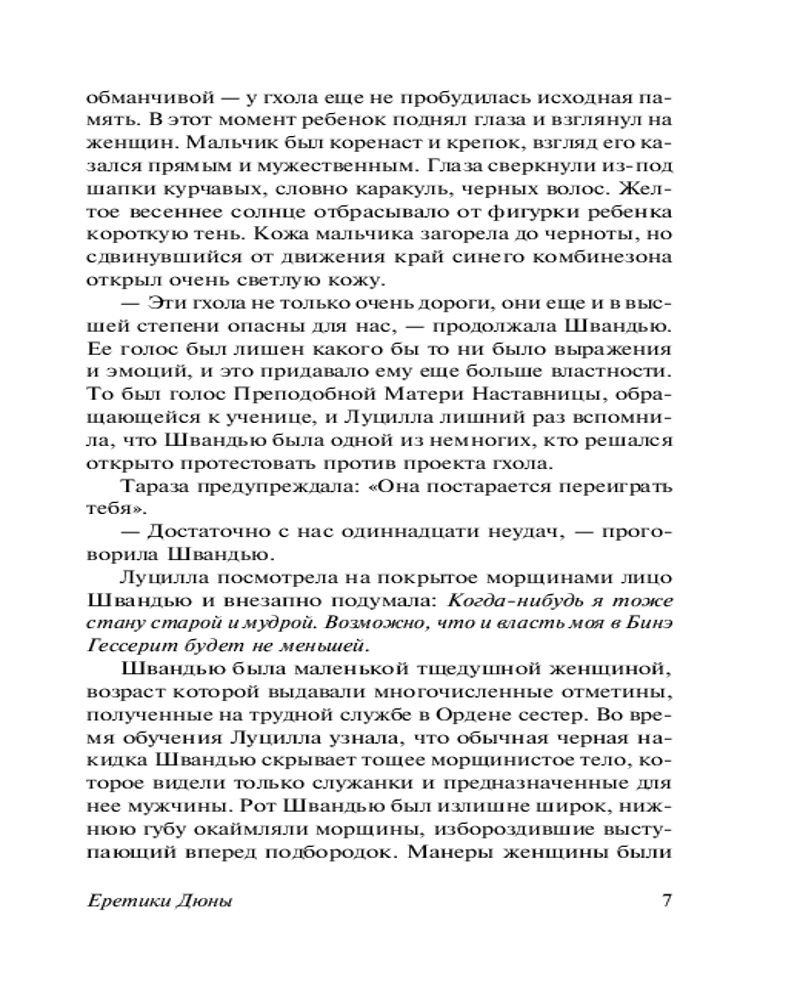 обманчивой — у гхола еще не пробудилась исходная память. В этот момент ребенок поднял глаза и взглянул на женщин. Мальчик был коренаст и крепок, взгляд его казался прямым и мужественным. Глаза сверкнули из-под шапки курчавых, словно каракуль, черных волос. Желтое весеннее солнце отбрасывало от фигурки ребенка короткую тень. Кожа мальчика загорела до черноты, но сдвинувшийся от движения край синего комбинезона открыл очень светлую кожу.

— Эти гхола не только очень дороги, они еще и в высшей степени опасны для нас, — продолжала Швандью. Ее голос был лишен какого бы то ни было выражения и эмоций, и это придавало ему еще больше властности. То был голос Преподобной Матери Наставницы, обращающейся к ученице, и Луцилла лишний раз вспомнила, что Швандью была одной из немногих, кто решался открыто протестовать против проекта гхола.

Тараза предупреждала: «Она постарается переиграть тебя».

— Достаточно с нас одиннадцати неудач, — проговорила Швандью.

Луцилла посмотрела на покрытое морщинами лицо Швандью и внезапно подумала: Когда-нибудь я тоже стану старой и мудрой. Возможно, что и власть моя в Бинэ Гессерит будет не меньшей.

Швандью была маленькой тщедушной женщиной, возраст которой выдавали многочисленные отметины, полученные на трудной службе в Ордене сестер. Во время обучения Луцилла узнала, что обычная черная накидка Швандью скрывает тощее морщинистое тело, которое видели только служанки и предназначенные для нее мужчины. Рот Швандью был излишне широк, нижнюю губу окаймляли морщины, избороздившие выступающий вперед подбородок. Манеры женщины были

Еретики Дюны 7